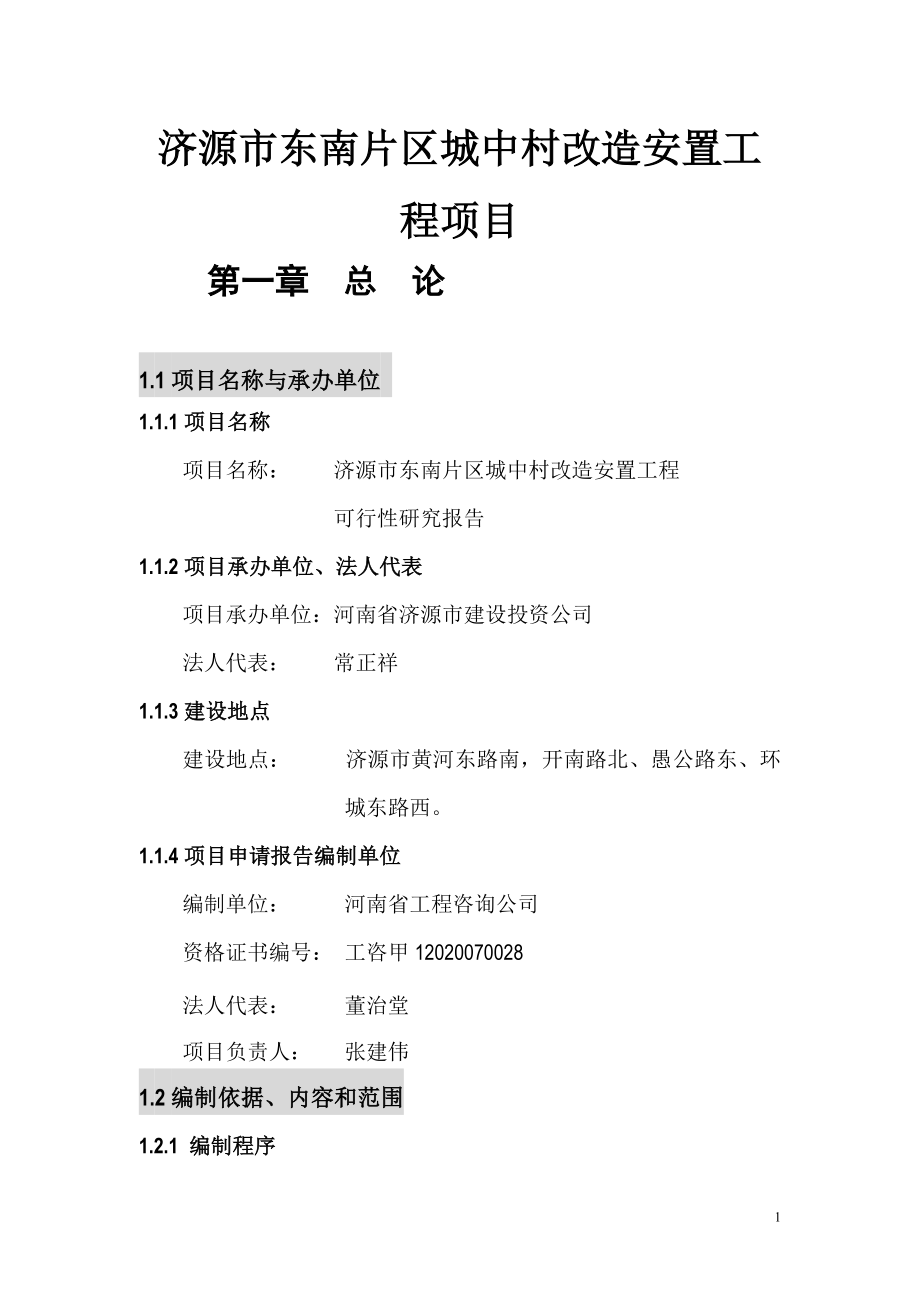 济源市东南片区城中村改造安置工程项目

第一章　总　论

1.1 项目名称与承办单位

1.1.1 项目名称

项目名称：　济源市东南片区城中村改造安置工程可行性研究报告

1.1.2 项目承办单位、法人代表

项目承办单位：河南省济源市建设投资公司

法人代表：　常正祥

1.1.3 建设地点

建设地点：　济源市黄河东路南，开南路北、愚公路东、环城东路西。

1.1.4 项目申请报告编制单位

编制单位：　河南省工程咨询公司

资格证书编号：　工咨甲 12020070028

法人代表：　董治堂

项目负责人：　张建伟

1.2 编制依据、内容和范围

1.2.1 编制程序

1